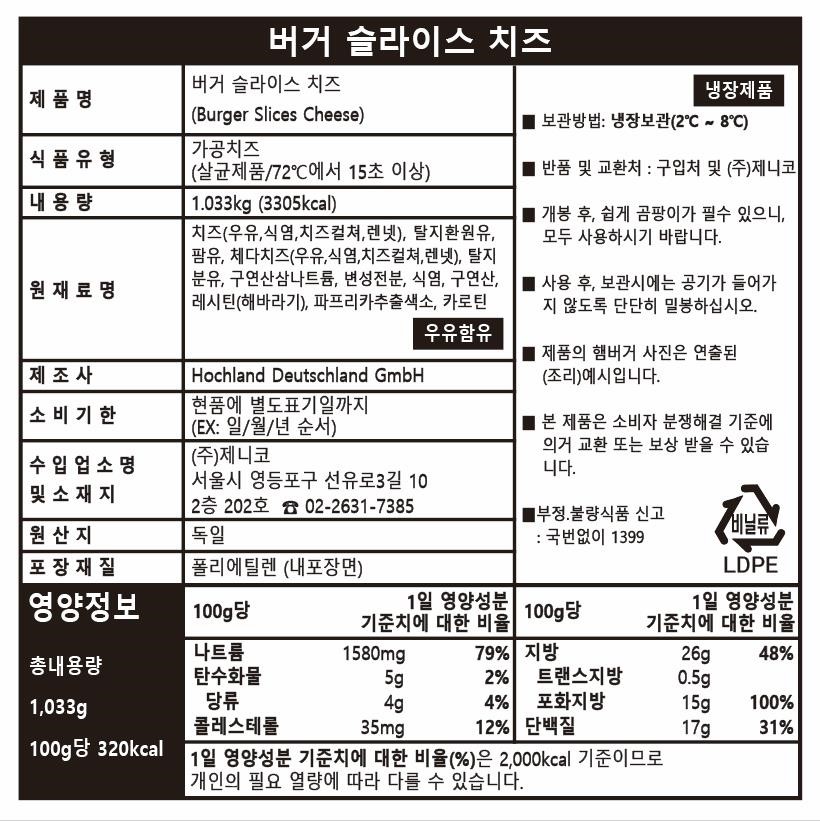 버거 슬라이스 치즈

| 제품명 | 버거 슬라이스 치즈 (Burger Slices Cheese) |
|---|---|
| 식품유형 | 가공치즈 (살균제품/72℃에서 15초 이상) |
| 내용량 | 1.033kg (3305kcal) |
| 원재료명 | 치즈(우유,식염,치즈컬쳐,렌넷), 탈지환원유, 팜유, 체다치즈(우유,식염,치즈컬쳐,렌넷), 탈지분유, 구연산삼나트륨, 변성전분, 식염, 구연산, 레시틴(해바라기), 파프리카추출색소, 카로틴 우유함유 |
| 제조사 | Hochland Deutschland GmbH |
| 소비기한 | 현품에 별도표기일까지 (EX: 일/월/년 순서) |
| 수입업소명 및 소재지 | (주)제니코 서울시 영등포구 선유로3길 10 2층 202호 ☎ 02-2631-7385 |
| 원산지 | 독일 |
| 포장재질 | 폴리에틸렌 (내포장면) |

냉장제품

■ 보관방법: 냉장보관(2℃ ~ 8℃)

■ 반품 및 교환처 : 구입처 및 (주)제니코

■ 개봉 후, 쉽게 곰팡이가 필수 있으니, 모두 사용하시기 바랍니다.

■ 사용 후, 보관시에는 공기가 들어가지 않도록 단단히 밀봉하십시오.

■ 제품의 햄버거 사진은 연출된 (조리)예시입니다.

■ 본 제품은 소비자 분쟁해결 기준에 의거 교환 또는 보상 받을 수 있습니다.

■부정.불량식품 신고 : 국번없이 1399

비닐류 LDPE

영양정보

총내용량 1,033g 100g당 320kcal

| 100g당 | | 1일 영양성분 기준치에 대한 비율 | 100g당 | | 1일 영양성분 기준치에 대한 비율 |
|---|---|---|---|---|---|
| 나트륨 | 1580mg | 79% | 지방 | 26g | 48% |
| 탄수화물 | 5g | 2% | 트랜스지방 | 0.5g | |
| 당류 | 4g | 4% | 포화지방 | 15g | 100% |
| 콜레스테롤 | 35mg | 12% | 단백질 | 17g | 31% |

1일 영양성분 기준치에 대한 비율(%)은 2,000kcal 기준이므로 개인의 필요 열량에 따라 다를 수 있습니다.